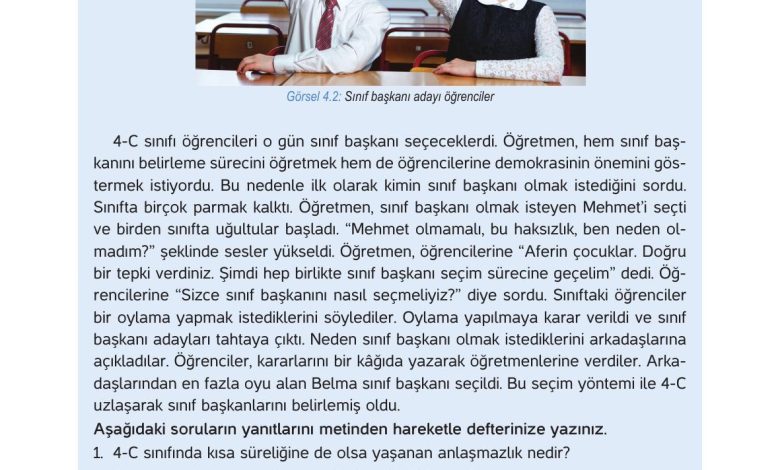 Görsel 4.2: Sınıf başkanı adayı öğrenciler

4-C sınıfı öğrencileri o gün sınıf başkanı seçeceklerdi. Öğretmen, hem sınıf başkanını belirleme sürecini öğretmek hem de öğrencilerine demokrasinin önemini göstermek istiyordu. Bu nedenle ilk olarak kimin sınıf başkanı olmak istediğini sordu. Sınıfta birçok parmak kalktı. Öğretmen, sınıf başkanı olmak isteyen Mehmet'i seçti ve birden sınıfta uğultular başladı. "Mehmet olmamalı, bu haksızlık, ben neden olmadım?" şeklinde sesler yükseldi. Öğretmen, öğrencilerine "Aferin çocuklar. Doğru bir tepki verdiniz. Şimdi hep birlikte sınıf başkanı seçim sürecine geçelim" dedi. Öğrencilerine "Sizce sınıf başkanını nasıl seçmeliyiz?" diye sordu. Sınıftaki öğrenciler bir oylama yapmak istediklerini söylediler. Oylama yapılmaya karar verildi ve sınıf başkanı adayları tahtaya çıktı. Neden sınıf başkanı olmak istediklerini arkadaşlarına açıkladılar. Öğrenciler, kararlarını bir kâğıda yazarak öğretmenlerine verdiler. Arkadaşlarından en fazla oyu alan Belma sınıf başkanı seçildi. Bu seçim yöntemi ile 4-C uzlaşarak sınıf başkanlarını belirlemiş oldu.

Aşağıdaki soruların yanıtlarını metinden hareketle defterinize yazınız.

1. 4-C sınıfında kısa süreliğine de olsa yaşanan anlaşmazlık nedir?